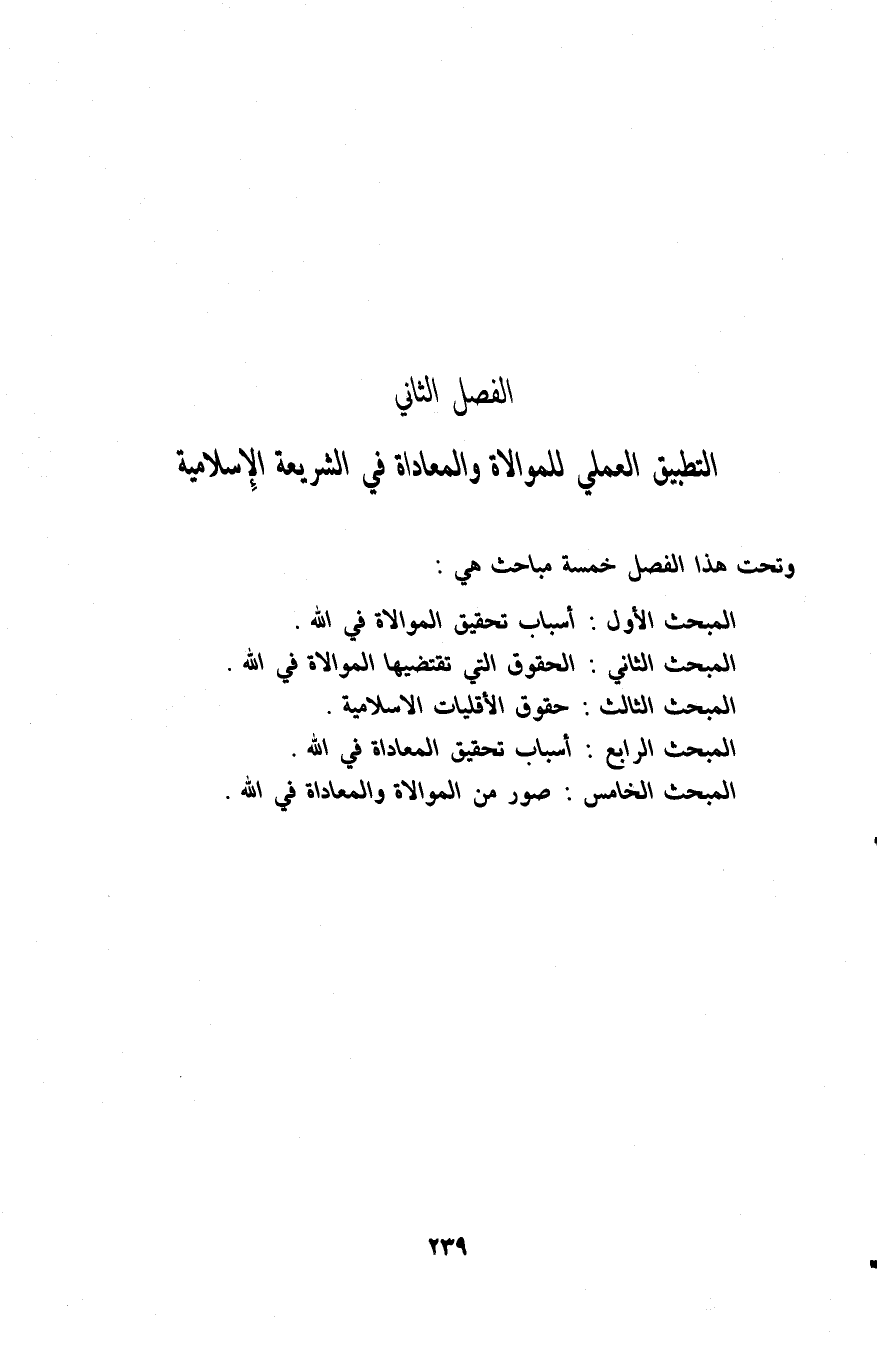 الفصل الثاني

التطبيق العملي للموالاة والمعاداة في الشريعة الإسلامية

وتحت هذا الفصل خمسة مباحث هي :

المبحث الأول : أسباب تحقيق الموالاة في الله .
المبحث الثاني : الحقوق التي تقتضيها الموالاة في الله .
المبحث الثالث : حقوق الأقليات الاسلامية .
المبحث الرابع : أسباب تحقيق المعاداة في الله .
المبحث الخامس : صور من الموالاة والمعاداة في الله .

٢٣٩